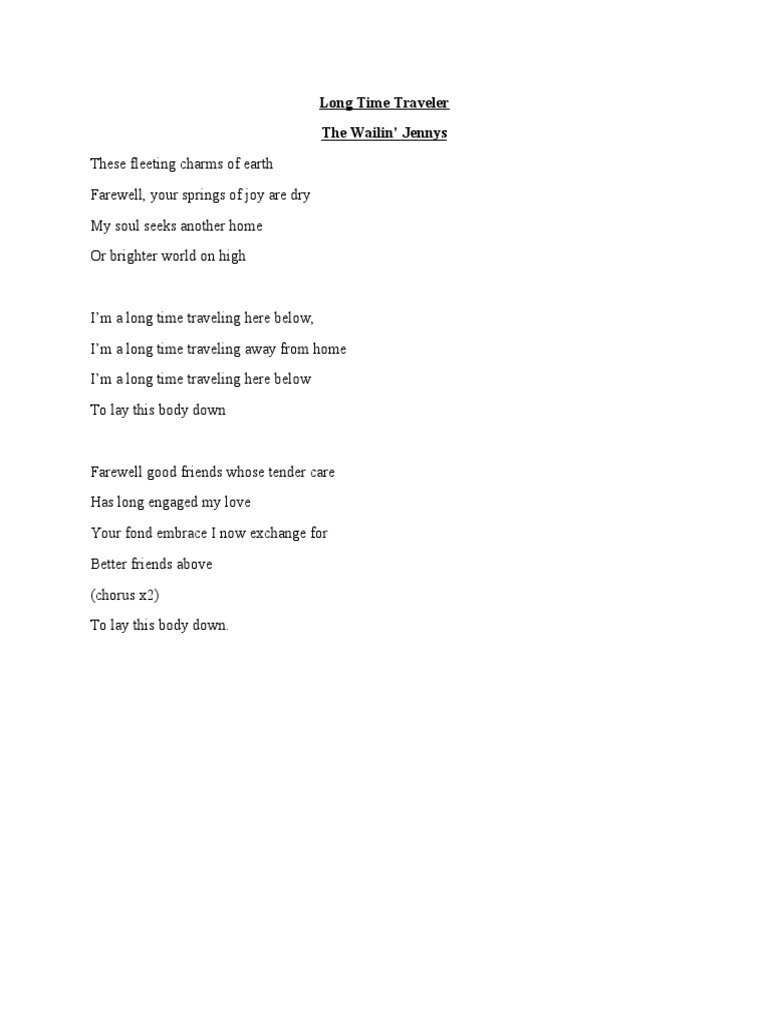 Long Time Traveler

The Wailin' Jennys

These fleeting charms of earth
Farewell, your springs of joy are dry
My soul seeks another home
Or brighter world on high

I'm a long time traveling here below,
I'm a long time traveling away from home
I'm a long time traveling here below
To lay this body down

Farewell good friends whose tender care
Has long engaged my love
Your fond embrace I now exchange for
Better friends above
(chorus x2)
To lay this body down.